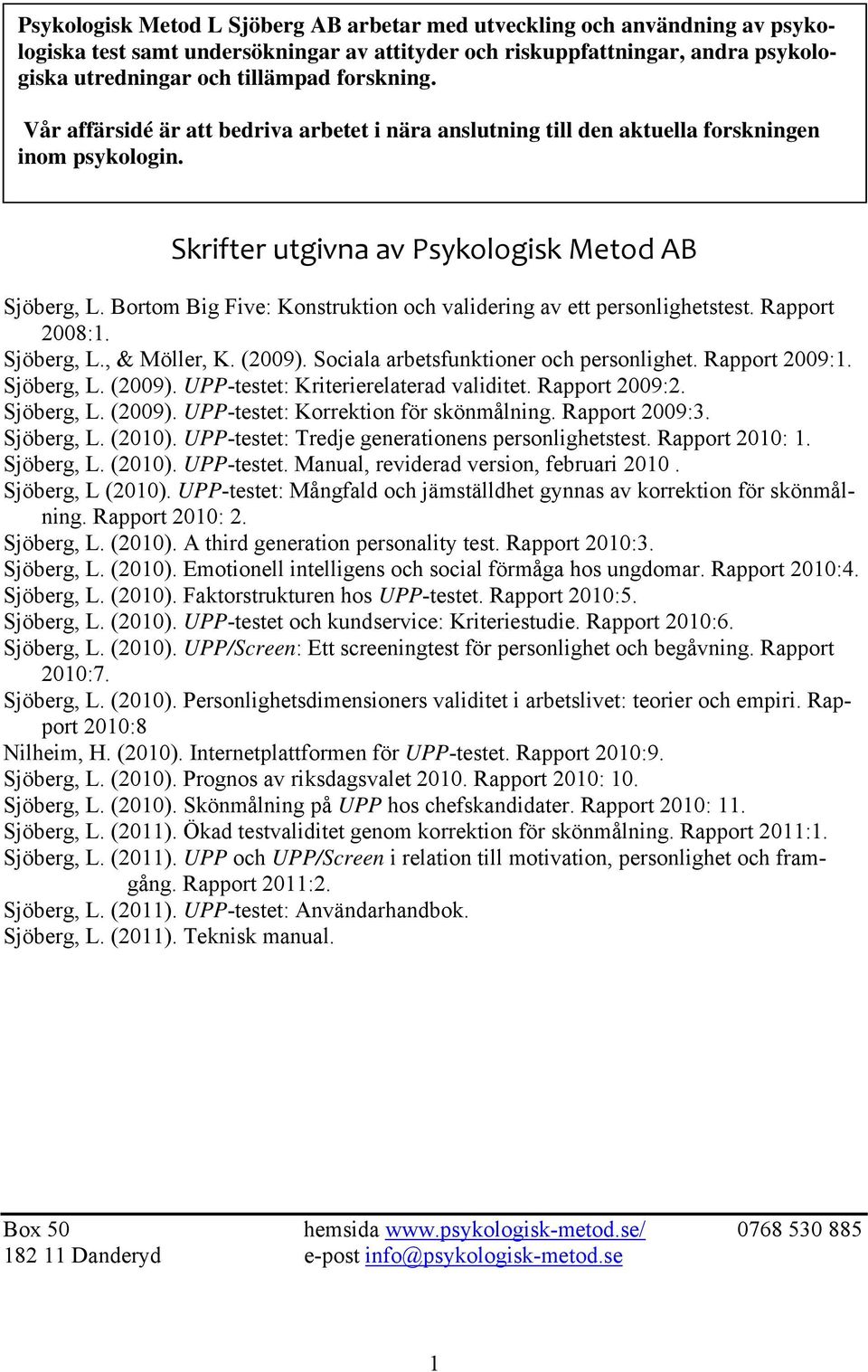 Psykologisk Metod L Sjöberg AB arbetar med utveckling och användning av psykologiska test samt undersökningar av attityder och riskuppfattningar, andra psykologiska utredningar och tillämpad forskning.

Vår affärsidé är att bedriva arbetet i nära anslutning till den aktuella forskningen inom psykologin.

Skrifter utgivna av Psykologisk Metod AB

Sjöberg, L. Bortom Big Five: Konstruktion och validering av ett personlighetstest. Rapport 2008:1.
Sjöberg, L., & Möller, K. (2009). Sociala arbetsfunktioner och personlighet. Rapport 2009:1.
Sjöberg, L. (2009). UPP-testet: Kriterierelaterad validitet. Rapport 2009:2.
Sjöberg, L. (2009). UPP-testet: Korrektion för skönmålning. Rapport 2009:3.
Sjöberg, L. (2010). UPP-testet: Tredje generationens personlighetstest. Rapport 2010: 1.
Sjöberg, L. (2010). UPP-testet. Manual, reviderad version, februari 2010 .
Sjöberg, L (2010). UPP-testet: Mångfald och jämställdhet gynnas av korrektion för skönmålning. Rapport 2010: 2.
Sjöberg, L. (2010). A third generation personality test. Rapport 2010:3.
Sjöberg, L. (2010). Emotionell intelligens och social förmåga hos ungdomar. Rapport 2010:4.
Sjöberg, L. (2010). Faktorstrukturen hos UPP-testet. Rapport 2010:5.
Sjöberg, L. (2010). UPP-testet och kundservice: Kriteriestudie. Rapport 2010:6.
Sjöberg, L. (2010). UPP/Screen: Ett screeningtest för personlighet och begåvning. Rapport 2010:7.
Sjöberg, L. (2010). Personlighetsdimensioners validitet i arbetslivet: teorier och empiri. Rapport 2010:8
Nilheim, H. (2010). Internetplattformen för UPP-testet. Rapport 2010:9.
Sjöberg, L. (2010). Prognos av riksdagsvalet 2010. Rapport 2010: 10.
Sjöberg, L. (2010). Skönmålning på UPP hos chefskandidater. Rapport 2010: 11.
Sjöberg, L. (2011). Ökad testvaliditet genom korrektion för skönmålning. Rapport 2011:1.
Sjöberg, L. (2011). UPP och UPP/Screen i relation till motivation, personlighet och framgång. Rapport 2011:2.
Sjöberg, L. (2011). UPP-testet: Användarhandbok.
Sjöberg, L. (2011). Teknisk manual.

Box 50
182 11 Danderyd

hemsida www.psykologisk-metod.se/
e-post info@psykologisk-metod.se

0768 530 885

1